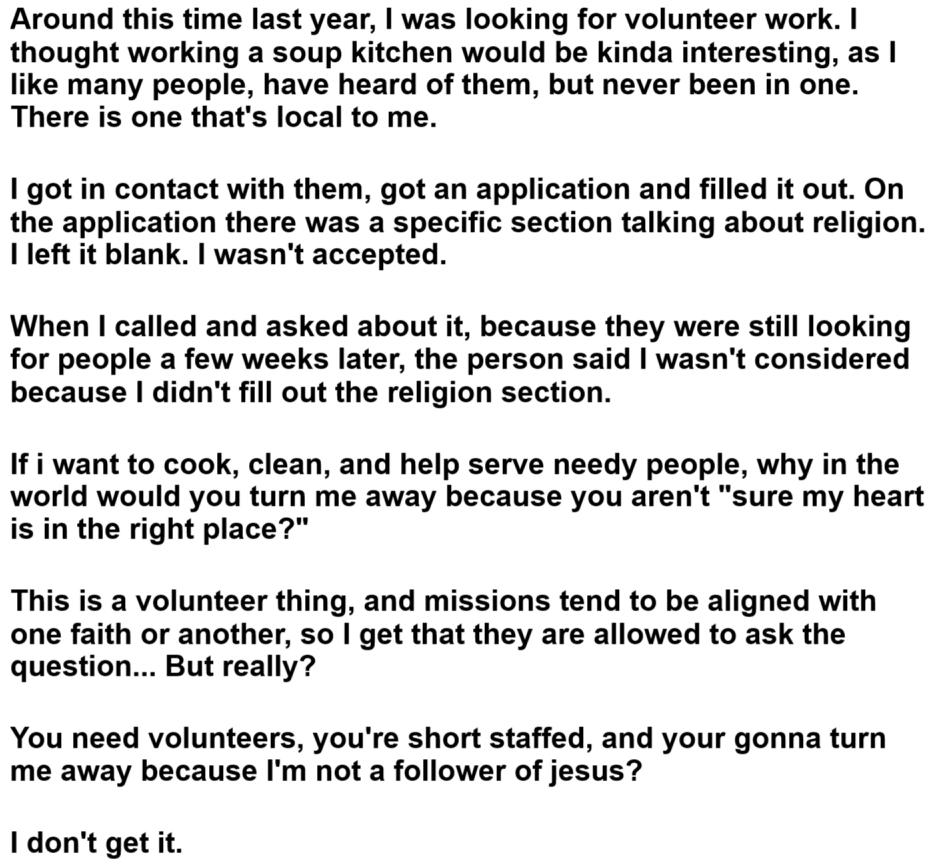 Around this time last year, I was looking for volunteer work. I thought working a soup kitchen would be kinda interesting, as I like many people, have heard of them, but never been in one. There is one that's local to me.

I got in contact with them, got an application and filled it out. On the application there was a specific section talking about religion. I left it blank. I wasn't accepted.

When I called and asked about it, because they were still looking for people a few weeks later, the person said I wasn't considered because I didn't fill out the religion section.

If i want to cook, clean, and help serve needy people, why in the world would you turn me away because you aren't "sure my heart is in the right place?"

This is a volunteer thing, and missions tend to be aligned with one faith or another, so I get that they are allowed to ask the question... But really?

You need volunteers, you're short staffed, and your gonna turn me away because I'm not a follower of jesus?

I don't get it.